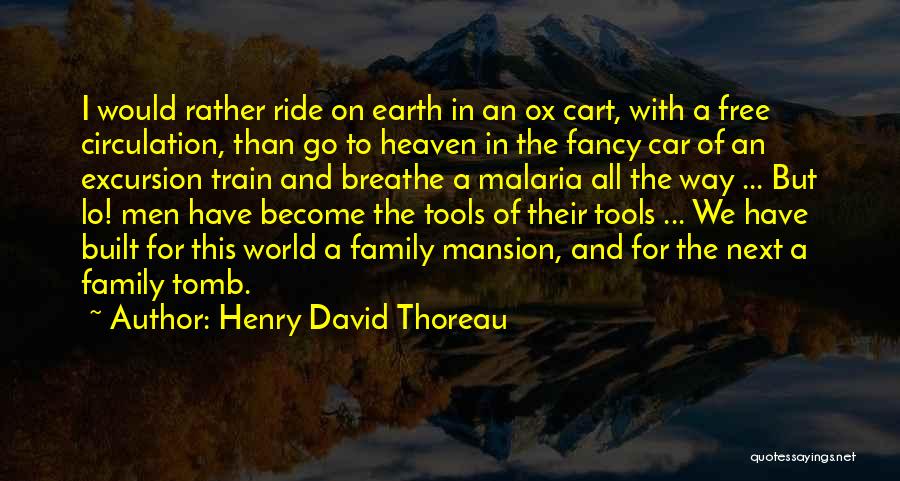 I would rather ride on earth in an ox cart, with a free circulation, than go to heaven in the fancy car of an excursion train and breathe a malaria all the way ... But lo! men have become the tools of their tools ... We have built for this world a family mansion, and for the next a family tomb.

~ Author: Henry David Thoreau

quotessayings.net